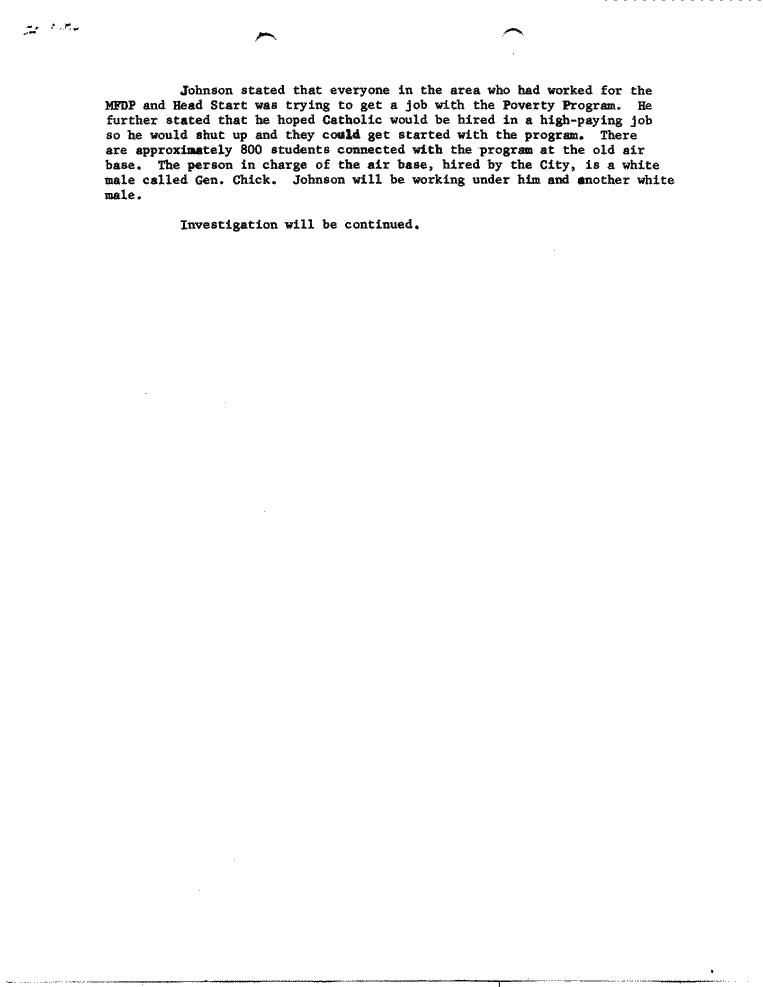 Johnson stated that everyone in the area who had worked for the MFDP and Head Start was trying to get a job with the Poverty Program. He further stated that he hoped Catholic would be hired in a high-paying job so he would shut up and they could get started with the program. There are approximately 800 students connected with the program at the old air base. The person in charge of the air base, hired by the City, is a white male called Gen. Chick. Johnson will be working under him and another white male.

Investigation will be continued.